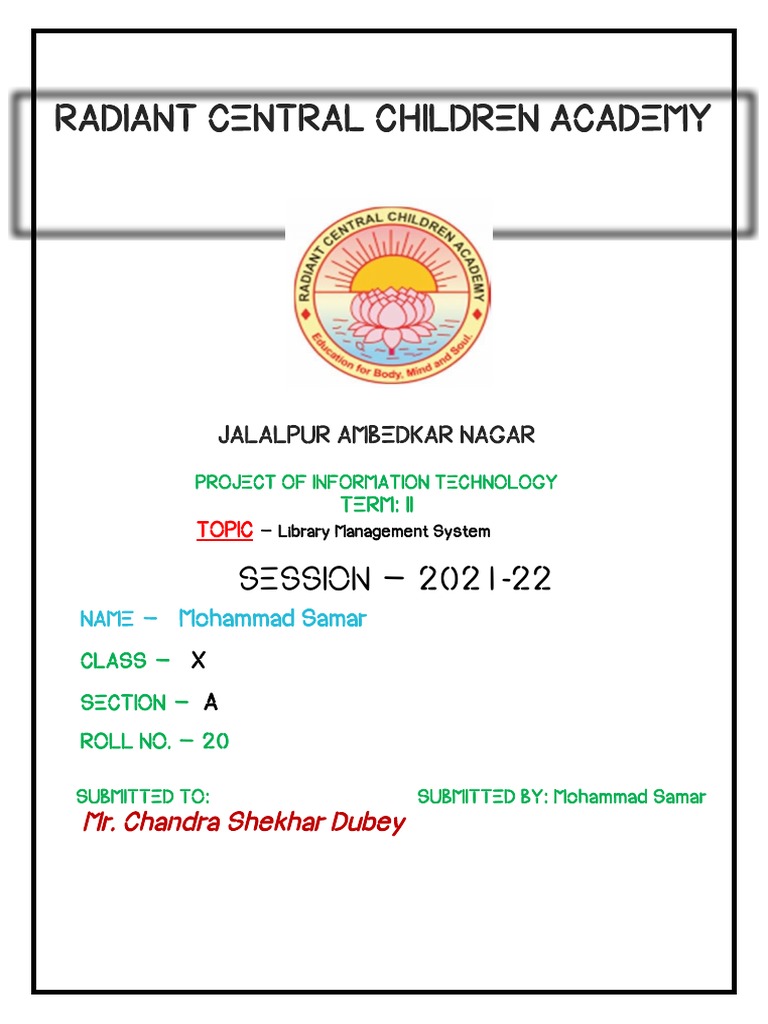 RADIANT CENTRAL CHILDREN ACADEMY

RADIANT CENTRAL CHILDREN ACADEMY
Education for Body, Mind and Soul.

JALALPUR AMBEDKAR NAGAR

PROJECT OF INFORMATION TECHNOLOGY
TERM: II
TOPIC – Library Management System

SESSION – 2021-22

NAME – Mohammad Samar

CLASS – X

SECTION – A

ROLL NO. – 20

SUBMITTED TO:
Mr. Chandra Shekhar Dubey

SUBMITTED BY: Mohammad Samar